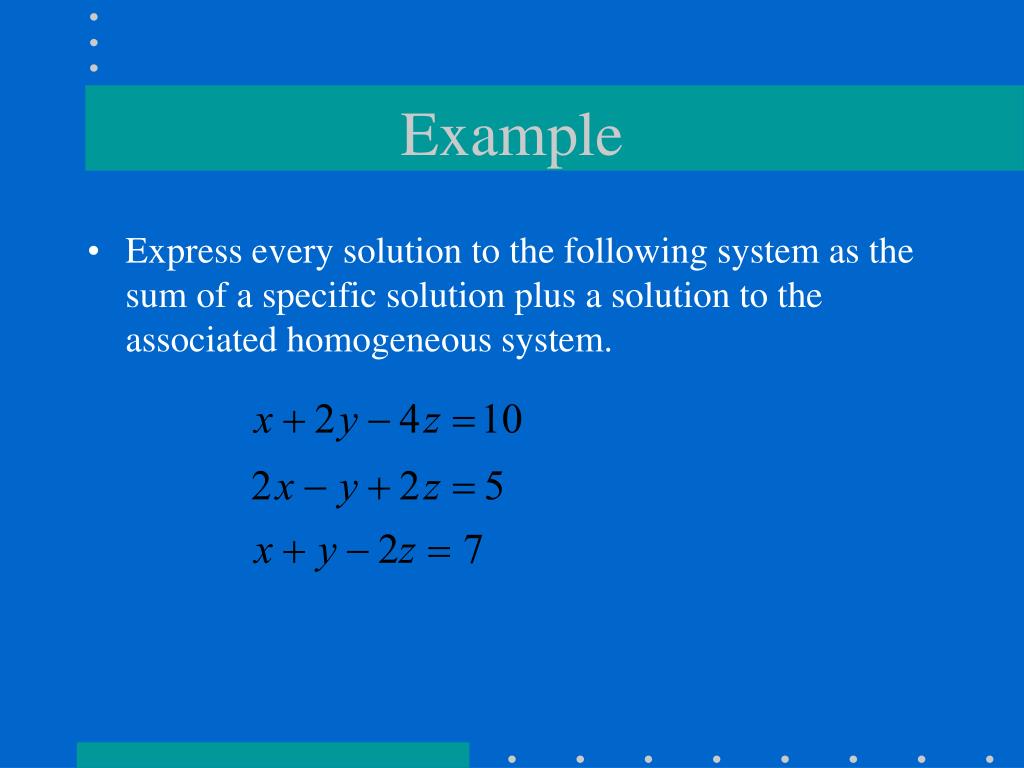 Example

• Express every solution to the following system as the sum of a specific solution plus a solution to the associated homogeneous system.

$x + 2y - 4z = 10$
$2x - y + 2z = 5$
$x + y - 2z = 7$